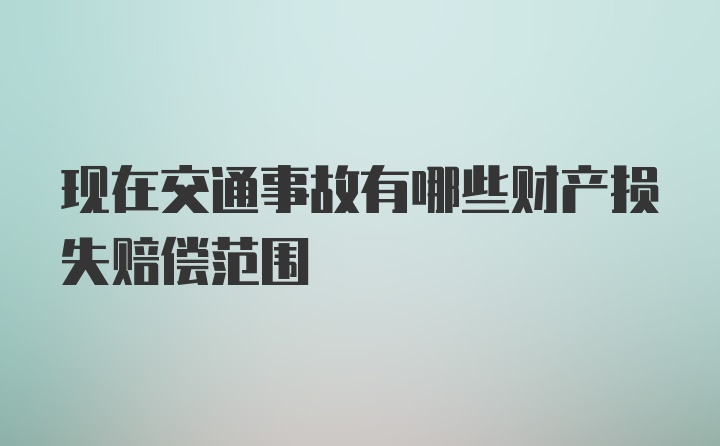 现在交通事故有哪些财产损失赔偿范围